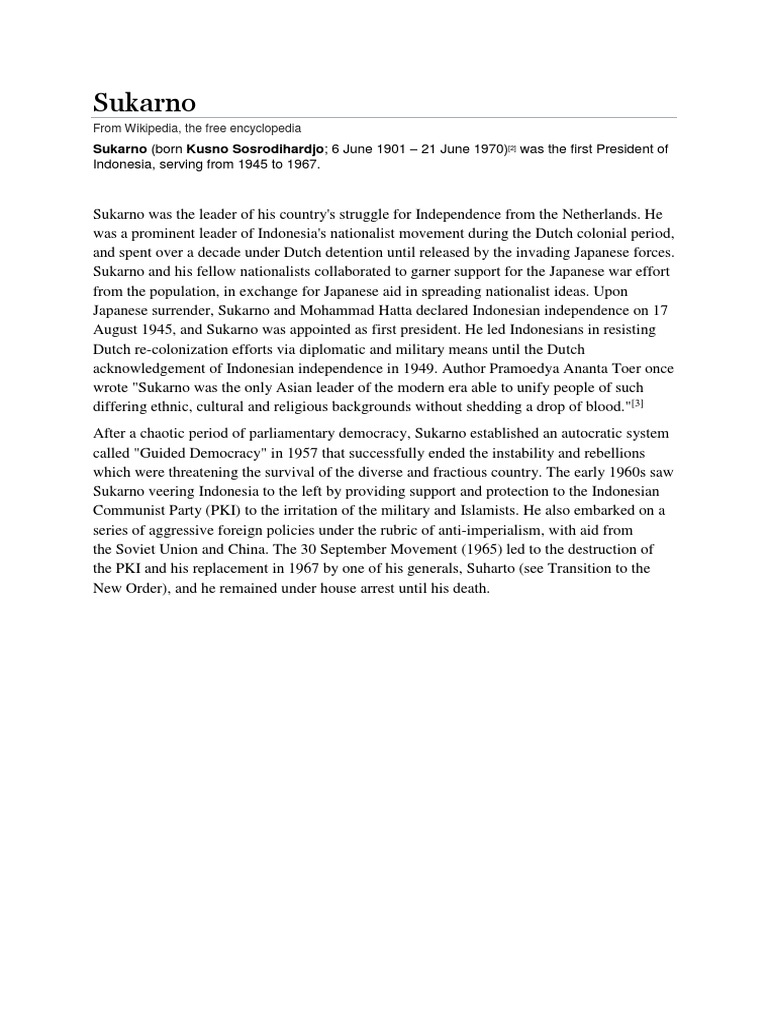 Sukarno

From Wikipedia, the free encyclopedia

Sukarno (born Kusno Sosrodihardjo; 6 June 1901 – 21 June 1970)$^{[2]}$ was the first President of Indonesia, serving from 1945 to 1967.

Sukarno was the leader of his country's struggle for Independence from the Netherlands. He was a prominent leader of Indonesia's nationalist movement during the Dutch colonial period, and spent over a decade under Dutch detention until released by the invading Japanese forces. Sukarno and his fellow nationalists collaborated to garner support for the Japanese war effort from the population, in exchange for Japanese aid in spreading nationalist ideas. Upon Japanese surrender, Sukarno and Mohammad Hatta declared Indonesian independence on 17 August 1945, and Sukarno was appointed as first president. He led Indonesians in resisting Dutch re-colonization efforts via diplomatic and military means until the Dutch acknowledgement of Indonesian independence in 1949. Author Pramoedya Ananta Toer once wrote "Sukarno was the only Asian leader of the modern era able to unify people of such differing ethnic, cultural and religious backgrounds without shedding a drop of blood."$^{[3]}$

After a chaotic period of parliamentary democracy, Sukarno established an autocratic system called "Guided Democracy" in 1957 that successfully ended the instability and rebellions which were threatening the survival of the diverse and fractious country. The early 1960s saw Sukarno veering Indonesia to the left by providing support and protection to the Indonesian Communist Party (PKI) to the irritation of the military and Islamists. He also embarked on a series of aggressive foreign policies under the rubric of anti-imperialism, with aid from the Soviet Union and China. The 30 September Movement (1965) led to the destruction of the PKI and his replacement in 1967 by one of his generals, Suharto (see Transition to the New Order), and he remained under house arrest until his death.